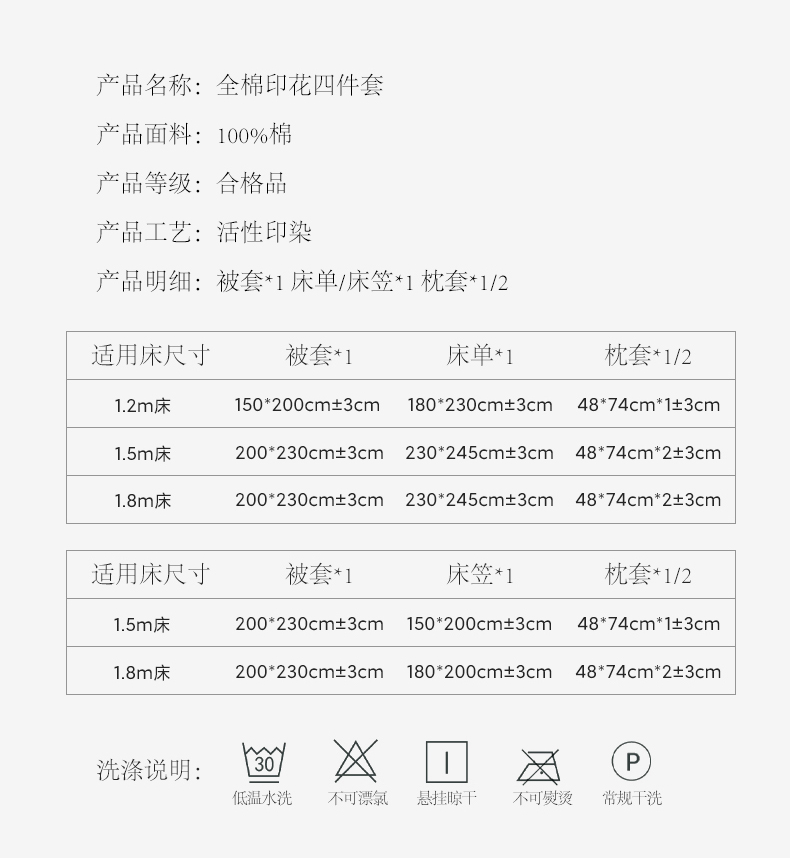 产品名称：全棉印花四件套

产品面料：100%棉

产品等级：合格品

产品工艺：活性印染

产品明细：被套*1 床单/床笠*1 枕套*1/2

| 适用床尺寸 | 被套*1 | 床单*1 | 枕套*1/2 |
|---|---|---|---|
| 1.2m床 | 150*200cm±3cm | 180*230cm±3cm | 48*74cm*1±3cm |
| 1.5m床 | 200*230cm±3cm | 230*245cm±3cm | 48*74cm*2±3cm |
| 1.8m床 | 200*230cm±3cm | 230*245cm±3cm | 48*74cm*2±3cm |

| 适用床尺寸 | 被套*1 | 床笠*1 | 枕套*1/2 |
|---|---|---|---|
| 1.5m床 | 200*230cm±3cm | 150*200cm±3cm | 48*74cm*1±3cm |
| 1.8m床 | 200*230cm±3cm | 180*200cm±3cm | 48*74cm*2±3cm |

洗涤说明：

30
低温水洗

不可漂氯

悬挂晾干

不可熨烫

P
常规干洗